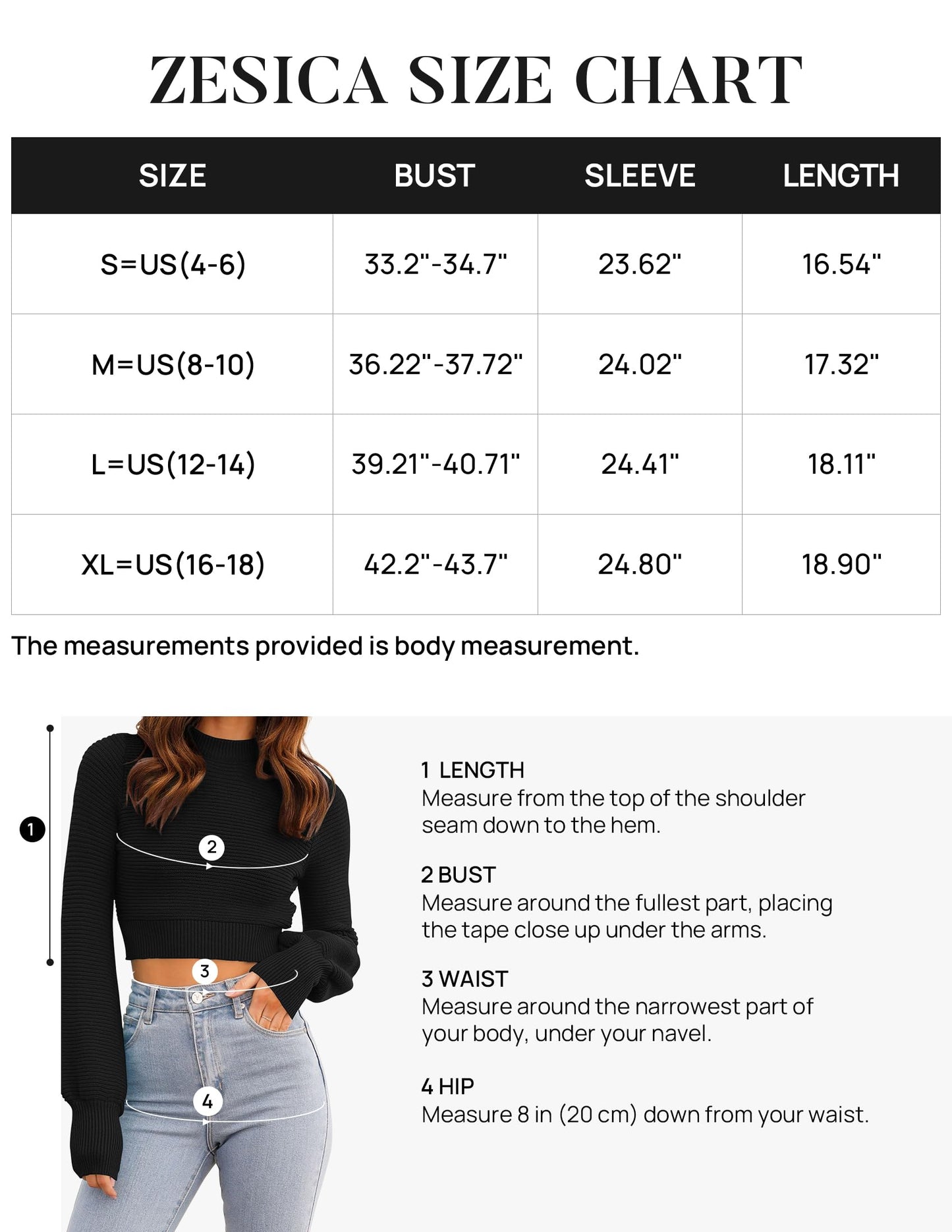 ZESICA SIZE CHART

| SIZE | BUST | SLEEVE | LENGTH |
|---|---|---|---|
| S=US(4-6) | 33.2"-34.7" | 23.62" | 16.54" |
| M=US(8-10) | 36.22"-37.72" | 24.02" | 17.32" |
| L=US(12-14) | 39.21"-40.71" | 24.41" | 18.11" |
| XL=US(16-18) | 42.2"-43.7" | 24.80" | 18.90" |

The measurements provided is body measurement.

1

2

3

4

1 LENGTH
Measure from the top of the shoulder seam down to the hem.

2 BUST
Measure around the fullest part, placing the tape close up under the arms.

3 WAIST
Measure around the narrowest part of your body, under your navel.

4 HIP
Measure 8 in (20 cm) down from your waist.